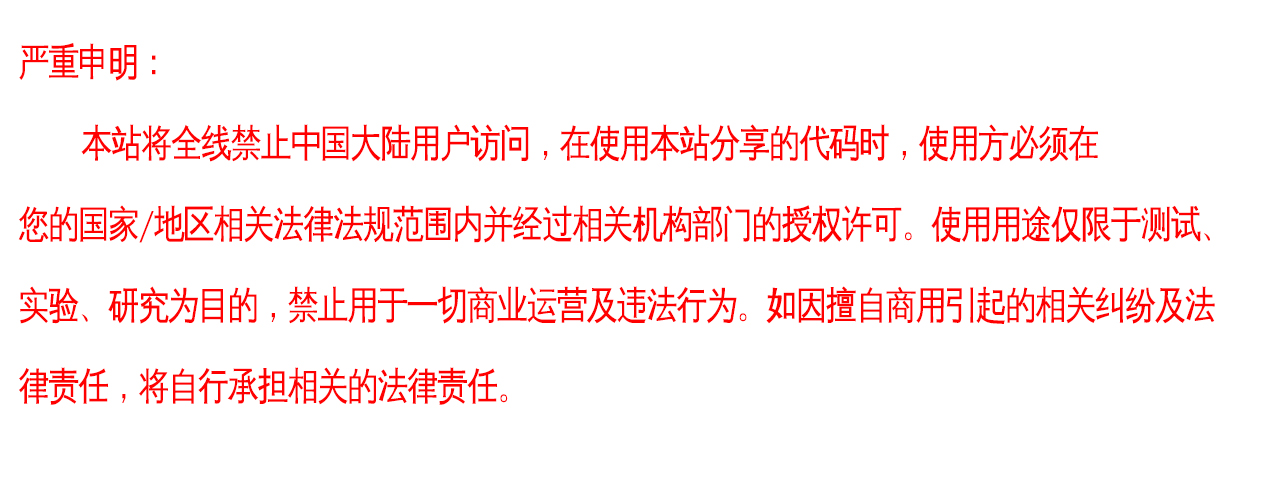 严重申明：

本站将全线禁止中国大陆用户访问，在使用本站分享的代码时，使用方必须在您的国家/地区相关法律法规范围内并经过相关机构部门的授权许可。使用用途仅限于测试、实验、研究为目的，禁止用于一切商业运营及违法行为。如因擅自商用引起的相关纠纷及法律责任，将自行承担相关的法律责任。